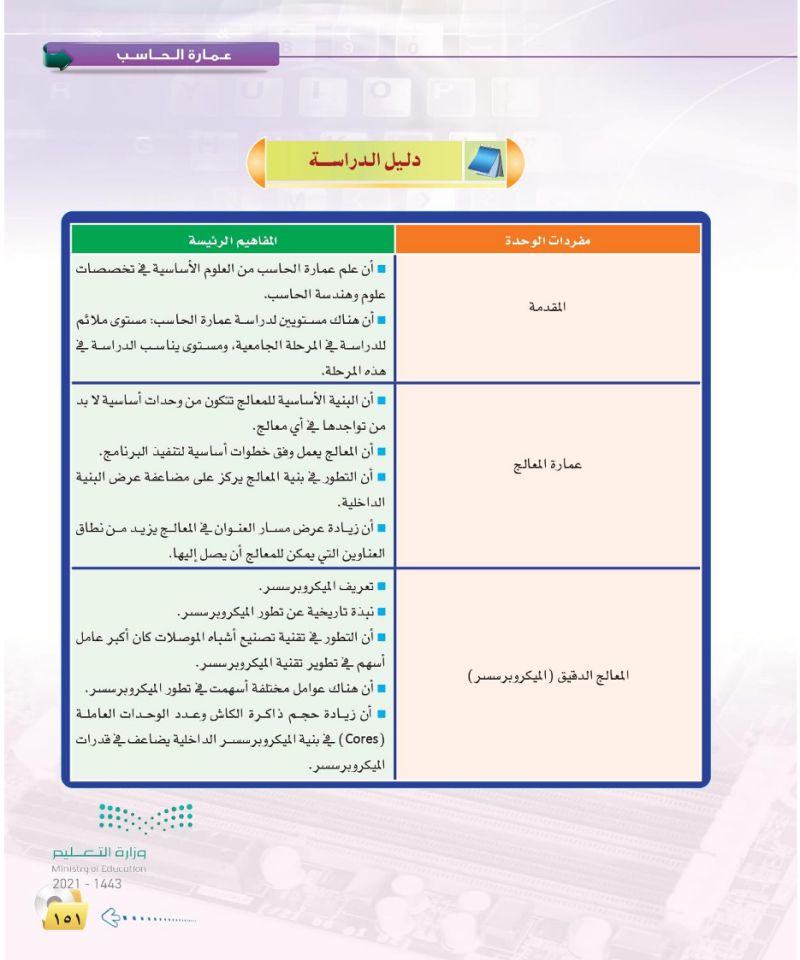 عمارة الحاسب

دليل الدراسة

| مفردات الوحدة | المفاهيم الرئيسة |
|---|---|
| المقدمة | ■ أن علم عمارة الحاسب من العلوم الأساسية في تخصصات علوم وهندسة الحاسب. ■ أن هناك مستويين لدراسة عمارة الحاسب: مستوى ملائم للدراسة في المرحلة الجامعية، ومستوى يناسب الدراسة في هذه المرحلة. |
| عمارة المعالج | ■ أن البنية الأساسية للمعالج تتكون من وحدات أساسية لا بد من تواجدها في أي معالج. ■ أن المعالج يعمل وفق خطوات أساسية لتنفيذ البرنامج. ■ أن التطور في بنية المعالج يركز على مضاعفة عرض البنية الداخلية. ■ أن زيادة عرض مسار العنوان في المعالج يزيد من نطاق العناوين التي يمكن للمعالج أن يصل إليها. |
| المعالج الدقيق (الميكروبرسسر) | ■ تعريف الميكروبرسسر. ■ نبذة تاريخية عن تطور الميكروبرسسر. ■ أن التطور في تقنية تصنيع أشباه الموصلات كان أكبر عامل أسهم في تطوير تقنية الميكروبرسسر. ■ أن هناك عوامل مختلفة أسهمت في تطور الميكروبرسسر. ■ أن زيادة حجم ذاكرة الكاش وعدد الوحدات العاملة (Cores) في بنية الميكروبرسسر الداخلية يضاعف في قدرات الميكروبرسسر. |

وزارة التعليم
Ministry of Education
2021 - 1443

١٥١